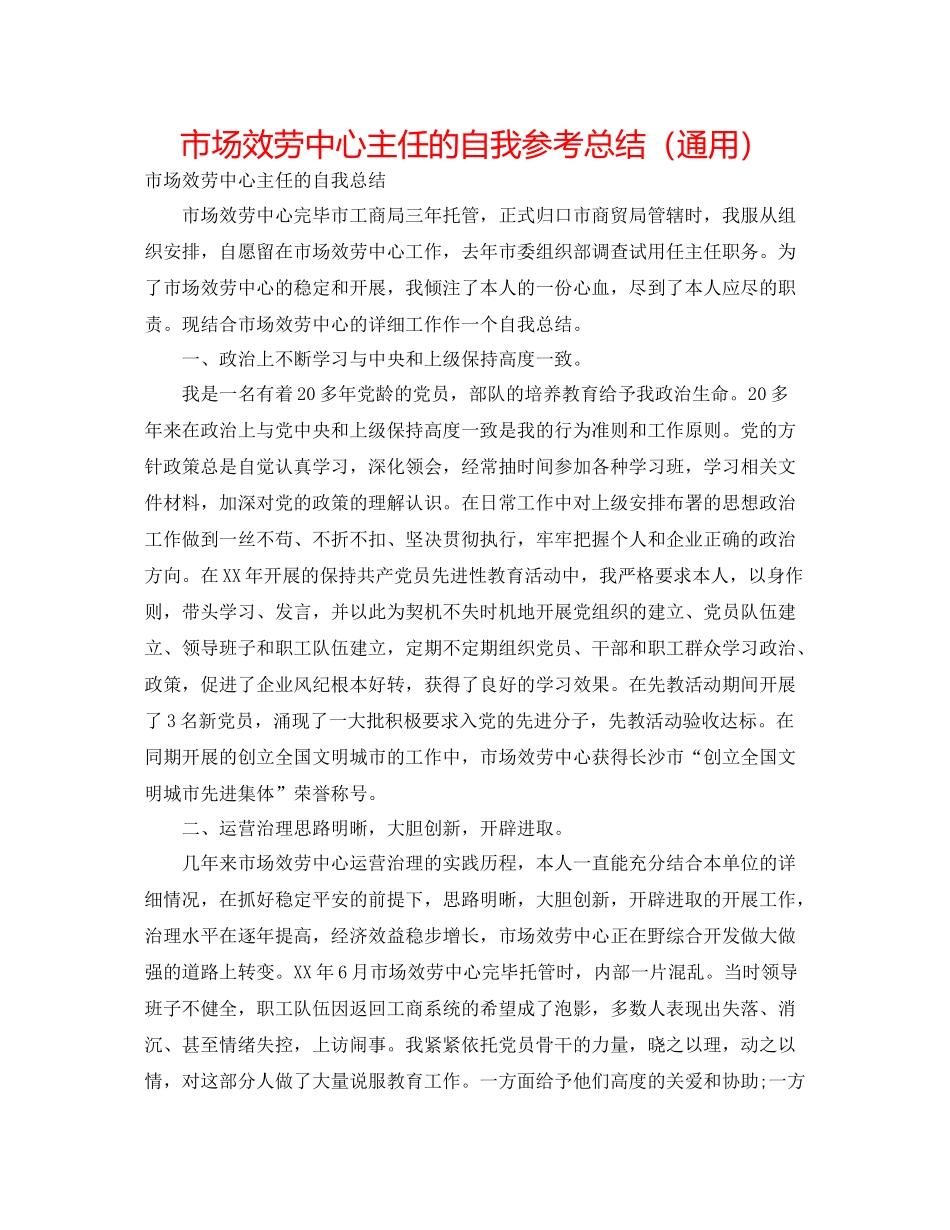 市场效劳中心主任的自我参考总结（通用）

市场效劳中心主任的自我总结

市场效劳中心完毕市工商局三年托管，正式归口市商贸局管辖时，我服从组织安排，自愿留在市场效劳中心工作，去年市委组织部调查试用任主任职务。为了市场效劳中心的稳定和开展，我倾注了本人的一份心血，尽到了本人应尽的职责。现结合市场效劳中心的详细工作作一个自我总结。

一、政治上不断学习与中央和上级保持高度一致。

我是一名有着20多年党龄的党员，部队的培养教育给予我政治生命。20多年来在政治上与党中央和上级保持高度一致是我的行为准则和工作原则。党的方针政策总是自觉认真学习，深化领会，经常抽时间参加各种学习班，学习相关文件材料，加深对党的政策的理解认识。在日常工作中对上级安排布署的思想政治工作做到一丝不苟、不折不扣、坚决贯彻执行，牢牢把握个人和企业正确的政治方向。在XX年开展的保持共产党员先进性教育活动中，我严格要求本人，以身作则，带头学习、发言，并以此为契机不失时机地开展党组织的建立、党员队伍建立、领导班子和职工队伍建立，定期不定期组织党员、干部和职工群众学习政治、政策，促进了企业风纪根本好转，获得了良好的学习效果。在先教活动期间开展了3名新党员，涌现了一大批积极要求入党的先进分子，先教活动验收达标。在同期开展的创立全国文明城市的工作中，市场效劳中心获得长沙市“创立全国文明城市先进集体”荣誉称号。

二、运营治理思路明晰，大胆创新，开辟进取。

几年来市场效劳中心运营治理的实践历程，本人一直能充分结合本单位的详细情况，在抓好稳定平安的前提下，思路明晰，大胆创新，开辟进取的开展工作，治理水平在逐年提高，经济效益稳步增长，市场效劳中心正在野综合开发做大做强的道路上转变。XX年6月市场效劳中心完毕托管时，内部一片混乱。当时领导班子不健全，职工队伍因返回工商系统的希望成了泡影，多数人表现出失落、消沉、甚至情绪失控，上访闹事。我紧紧依托党员骨干的力量，晓之以理，动之以情，对这部分人做了大量说服教育工作。一方面给予他们高度的关爱和协助;一方